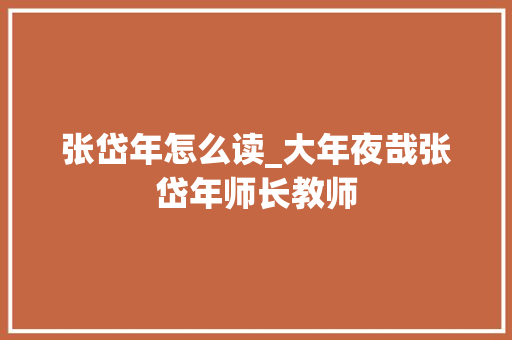 张岱年怎么读_大年夜哉张岱年师长教师